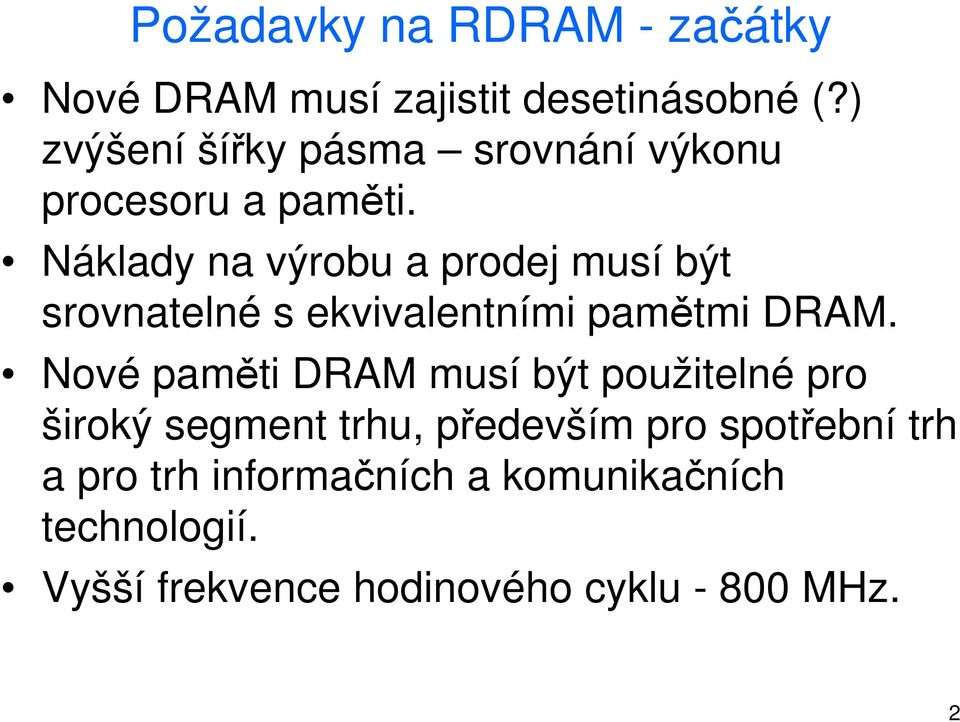 Požadavky na RDRAM - začátky

• Nové DRAM musí zajistit desetinásobné (?) zvýšení šířky pásma – srovnání výkonu procesoru a paměti.

• Náklady na výrobu a prodej musí být srovnatelné s ekvivalentními pamětmi DRAM.

• Nové paměti DRAM musí být použitelné pro široký segment trhu, především pro spotřební trh a pro trh informačních a komunikačních technologií.

• Vyšší frekvence hodinového cyklu - 800 MHz.

2